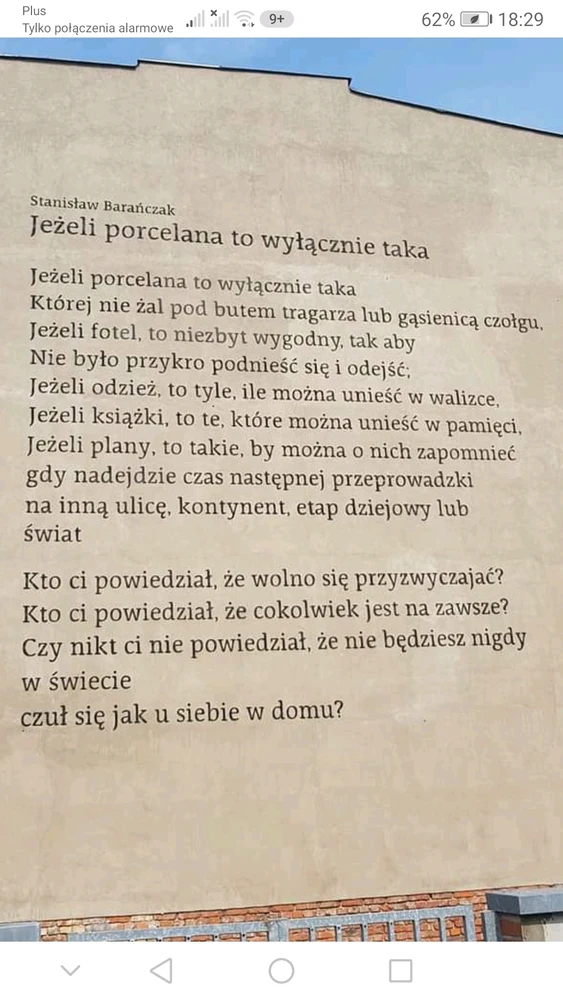 Plus
Tylko połączenia alarmowe 9+ 62% 18:29

Stanisław Barańczak
Jeżeli porcelana to wyłącznie taka

Jeżeli porcelana to wyłącznie taka
Której nie żal pod butem tragarza lub gąsienicą czołgu,
Jeżeli fotel, to niezbyt wygodny, tak aby
Nie było przykro podnieść się i odejść;
Jeżeli odzież, to tyle, ile można unieść w walizce,
Jeżeli książki, to te, które można unieść w pamięci,
Jeżeli plany, to takie, by można o nich zapomnieć
gdy nadejdzie czas następnej przeprowadzki
na inną ulicę, kontynent, etap dziejowy lub
świat

Kto ci powiedział, że wolno się przyzwyczajać?
Kto ci powiedział, że cokolwiek jest na zawsze?
Czy nikt ci nie powiedział, że nie będziesz nigdy
w świecie
czuł się jak u siebie w domu?